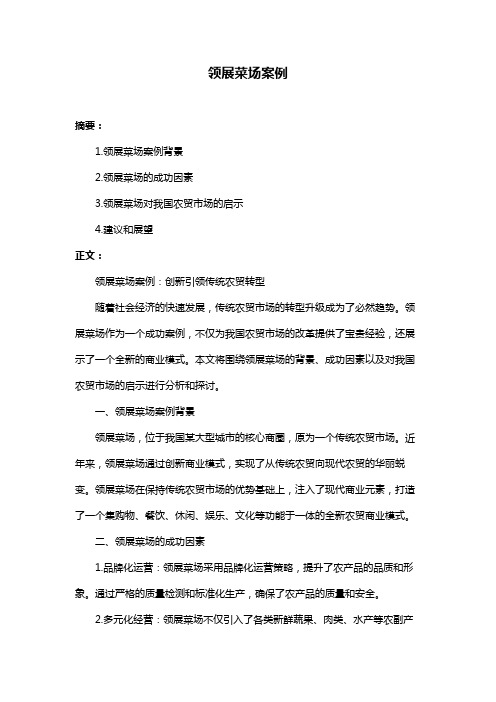 领展菜场案例

摘要：

1.领展菜场案例背景

2.领展菜场的成功因素

3.领展菜场对我国农贸市场的启示

4.建议和展望

正文：

领展菜场案例：创新引领传统农贸转型

随着社会经济的快速发展，传统农贸市场的转型升级成为了必然趋势。领展菜场作为一个成功案例，不仅为我国农贸市场的改革提供了宝贵经验，还展示了一个全新的商业模式。本文将围绕领展菜场的背景、成功因素以及对我国农贸市场的启示进行分析和探讨。

一、领展菜场案例背景

领展菜场，位于我国某大型城市的核心商圈，原为一个传统农贸市场。近年来，领展菜场通过创新商业模式，实现了从传统农贸向现代农贸的华丽蜕变。领展菜场在保持传统农贸市场的优势基础上，注入了现代商业元素，打造了一个集购物、餐饮、休闲、娱乐、文化等功能于一体的全新农贸商业模式。

二、领展菜场的成功因素

1.品牌化运营：领展菜场采用品牌化运营策略，提升了农产品的品质和形象。通过严格的质量检测和标准化生产，确保了农产品的质量和安全。

2.多元化经营：领展菜场不仅引入了各类新鲜蔬果、肉类、水产等农副产